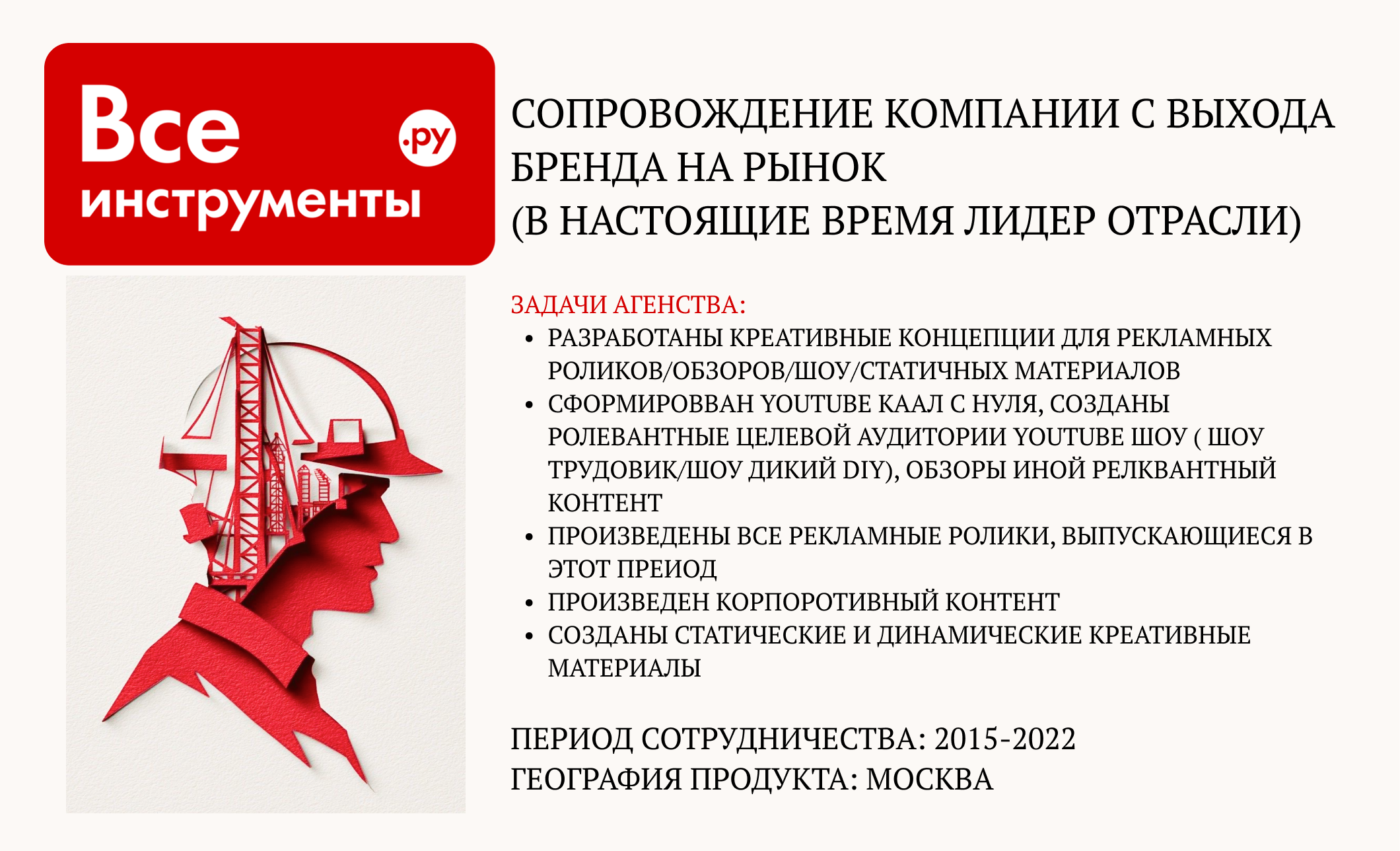 Все
.ру
инструменты

СОПРОВОЖДЕНИЕ КОМПАНИИ С ВЫХОДА БРЕНДА НА РЫНОК
(В НАСТОЯЩИЕ ВРЕМЯ ЛИДЕР ОТРАСЛИ)

ЗАДАЧИ АГЕНСТВА:
• РАЗРАБОТАНЫ КРЕАТИВНЫЕ КОНЦЕПЦИИ ДЛЯ РЕКЛАМНЫХ РОЛИКОВ/ОБЗОРОВ/ШОУ/СТАТИЧНЫХ МАТЕРИАЛОВ
• СФОРМИРОВВАН YOUTUBE КААЛ С НУЛЯ, СОЗДАНЫ РОЛЕВАНТНЫЕ ЦЕЛЕВОЙ АУДИТОРИИ YOUTUBE ШОУ ( ШОУ ТРУДОВИК/ШОУ ДИКИЙ DIY), ОБЗОРЫ ИНОЙ РЕЛКВАНТНЫЙ КОНТЕНТ
• ПРОИЗВЕДЕНЫ ВСЕ РЕКЛАМНЫЕ РОЛИКИ, ВЫПУСКАЮЩИЕСЯ В ЭТОТ ПРЕИОД
• ПРОИЗВЕДЕН КОРПОРОТИВНЫЙ КОНТЕНТ
• СОЗДАНЫ СТАТИЧЕСКИЕ И ДИНАМИЧЕСКИЕ КРЕАТИВНЫЕ МАТЕРИАЛЫ

ПЕРИОД СОТРУДНИЧЕСТВА: 2015-2022
ГЕОГРАФИЯ ПРОДУКТА: МОСКВА